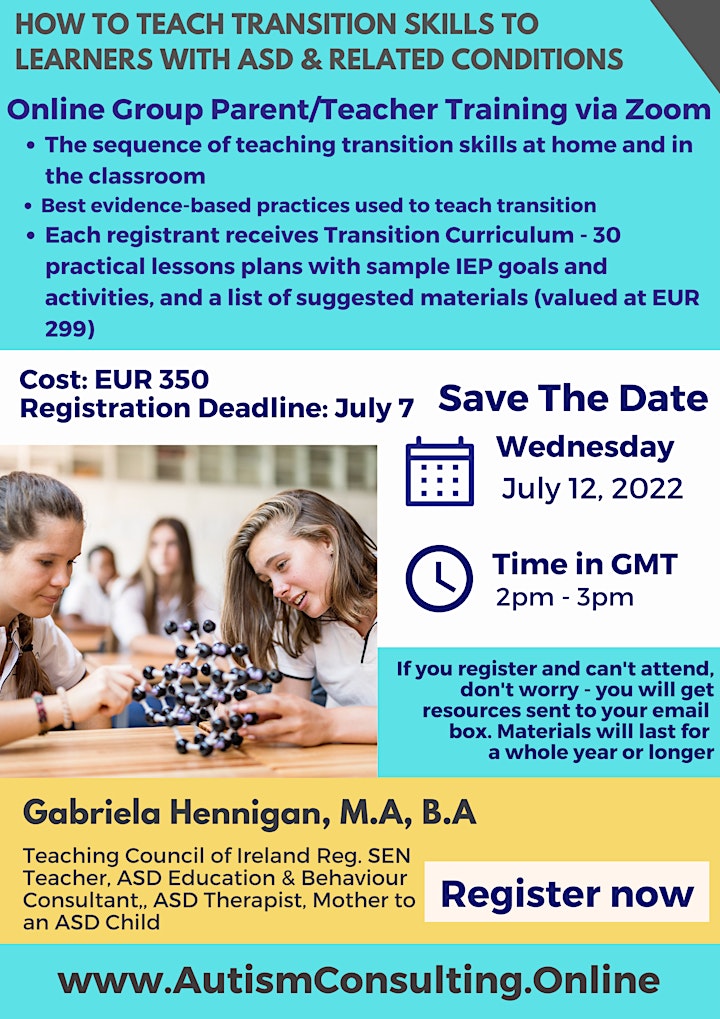 HOW TO TEACH TRANSITION SKILLS TO LEARNERS WITH ASD & RELATED CONDITIONS

Online Group Parent/Teacher Training via Zoom

• The sequence of teaching transition skills at home and in the classroom
• Best evidence-based practices used to teach transition
• Each registrant receives Transition Curriculum - 30 practical lessons plans with sample IEP goals and activities, and a list of suggested materials (valued at EUR 299)

Cost: EUR 350
Registration Deadline: July 7

Save The Date

Wednesday
July 12, 2022

Time in GMT
2pm - 3pm

If you register and can't attend, don't worry - you will get resources sent to your email box. Materials will last for a whole year or longer

Gabriela Hennigan, M.A, B.A

Teaching Council of Ireland Reg. SEN Teacher, ASD Education & Behaviour Consultant,, ASD Therapist, Mother to an ASD Child

Register now

www.AutismConsulting.Online